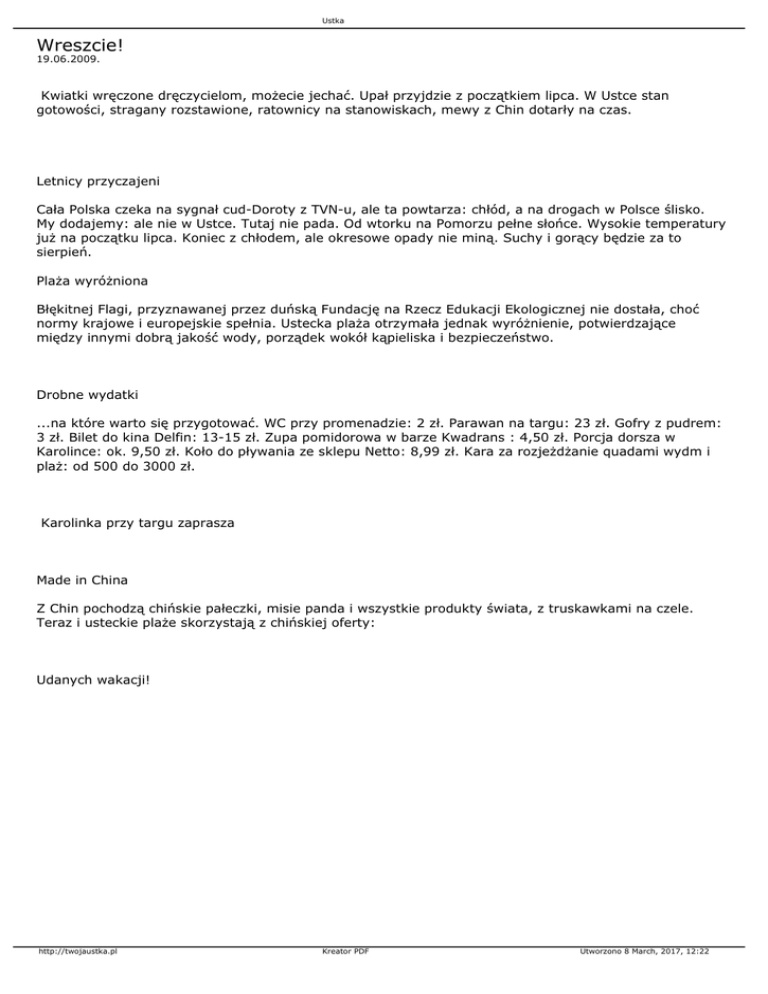 Ustka

Wreszcie!
19.06.2009.

Kwiatki wręczone dręczycielom, możecie jechać. Upał przyjdzie z początkiem lipca. W Ustce stan gotowości, stragany rozstawione, ratownicy na stanowiskach, mewy z Chin dotarły na czas.

Letnicy przyczajeni

Cała Polska czeka na sygnał cud-Doroty z TVN-u, ale ta powtarza: chłód, a na drogach w Polsce ślisko. My dodajemy: ale nie w Ustce. Tutaj nie pada. Od wtorku na Pomorzu pełne słońce. Wysokie temperatury już na początku lipca. Koniec z chłodem, ale okresowe opady nie miną. Suchy i gorący będzie za to sierpień.

Plaża wyróżniona

Błękitnej Flagi, przyznawanej przez duńską Fundację na Rzecz Edukacji Ekologicznej nie dostała, choć normy krajowe i europejskie spełnia. Ustecka plaża otrzymała jednak wyróżnienie, potwierdzające między innymi dobrą jakość wody, porządek wokół kąpieliska i bezpieczeństwo.

Drobne wydatki

...na które warto się przygotować. WC przy promenadzie: 2 zł. Parawan na targu: 23 zł. Gofry z pudrem: 3 zł. Bilet do kina Delfin: 13-15 zł. Zupa pomidorowa w barze Kwadrans : 4,50 zł. Porcja dorsza w Karolince: ok. 9,50 zł. Koło do pływania ze sklepu Netto: 8,99 zł. Kara za rozjeżdżanie quadami wydm i plaż: od 500 do 3000 zł.

Karolinka przy targu zaprasza

Made in China

Z Chin pochodzą chińskie pałeczki, misie panda i wszystkie produkty świata, z truskawkami na czele. Teraz i usteckie plaże skorzystają z chińskiej oferty:

Udanych wakacji!

http://twojaustka.pl Kreator PDF Utworzono 8 March, 2017, 12:22